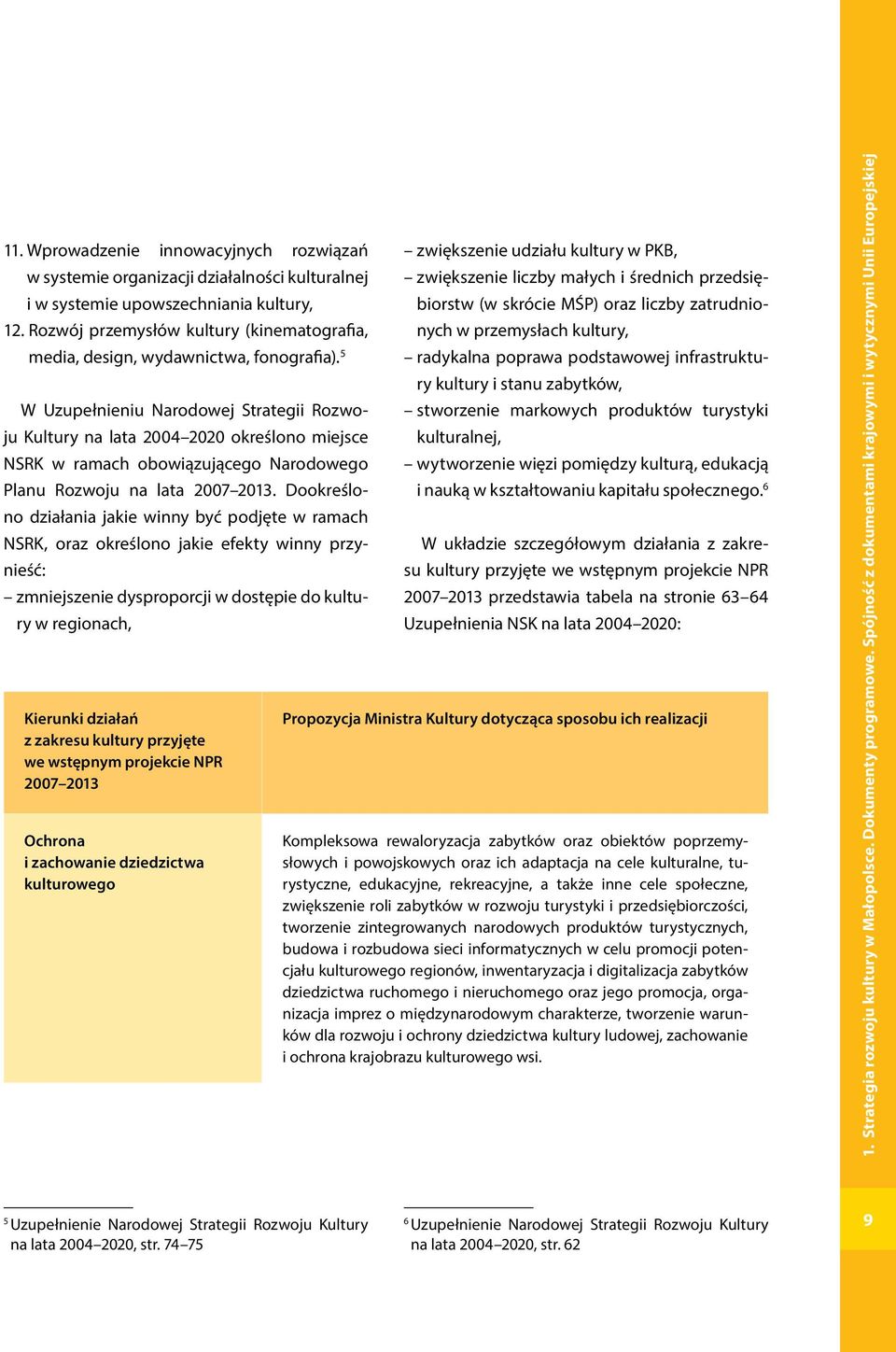 11. Wprowadzenie innowacyjnych rozwiązań w systemie organizacji działalności kulturalnej i w systemie upowszechniania kultury,
12. Rozwój przemysłów kultury (kinematografia, media, design, wydawnictwa, fonografia).$^5$

W Uzupełnieniu Narodowej Strategii Rozwoju Kultury na lata 2004–2020 określono miejsce NSRK w ramach obowiązującego Narodowego Planu Rozwoju na lata 2007–2013. Dookreślono działania jakie winny być podjęte w ramach NSRK, oraz określono jakie efekty winny przynieść:
– zmniejszenie dysproporcji w dostępie do kultury w regionach,
– zwiększenie udziału kultury w PKB,
– zwiększenie liczby małych i średnich przedsiębiorstw (w skrócie MŚP) oraz liczby zatrudnionych w przemysłach kultury,
– radykalna poprawa podstawowej infrastruktury kultury i stanu zabytków,
– stworzenie markowych produktów turystyki kulturalnej,
– wytworzenie więzi pomiędzy kulturą, edukacją i nauką w kształtowaniu kapitału społecznego.$^6$

W układzie szczegółowym działania z zakresu kultury przyjęte we wstępnym projekcie NPR 2007–2013 przedstawia tabela na stronie 63–64 Uzupełnienia NSK na lata 2004–2020:

| Kierunki działań z zakresu kultury przyjęte we wstępnym projekcie NPR 2007–2013 | Propozycja Ministra Kultury dotycząca sposobu ich realizacji |
|---|---|
| Ochrona i zachowanie dziedzictwa kulturowego | Kompleksowa rewaloryzacja zabytków oraz obiektów poprzemysłowych i powojskowych oraz ich adaptacja na cele kulturalne, turystyczne, edukacyjne, rekreacyjne, a także inne cele społeczne, zwiększenie roli zabytków w rozwoju turystyki i przedsiębiorczości, tworzenie zintegrowanych narodowych produktów turystycznych, budowa i rozbudowa sieci informatycznych w celu promocji potencjału kulturowego regionów, inwentaryzacja i digitalizacja zabytków dziedzictwa ruchomego i nieruchomego oraz jego promocja, organizacja imprez o międzynarodowym charakterze, tworzenie warunków dla rozwoju i ochrony dziedzictwa kultury ludowej, zachowanie i ochrona krajobrazu kulturowego wsi. |

$^5$ Uzupełnienie Narodowej Strategii Rozwoju Kultury na lata 2004–2020, str. 74–75

$^6$ Uzupełnienie Narodowej Strategii Rozwoju Kultury na lata 2004–2020, str. 62

1. Strategia rozwoju kultury w Małopolsce. Dokumenty programowe. Spójność z dokumentami krajowymi i wytycznymi Unii Europejskiej

9